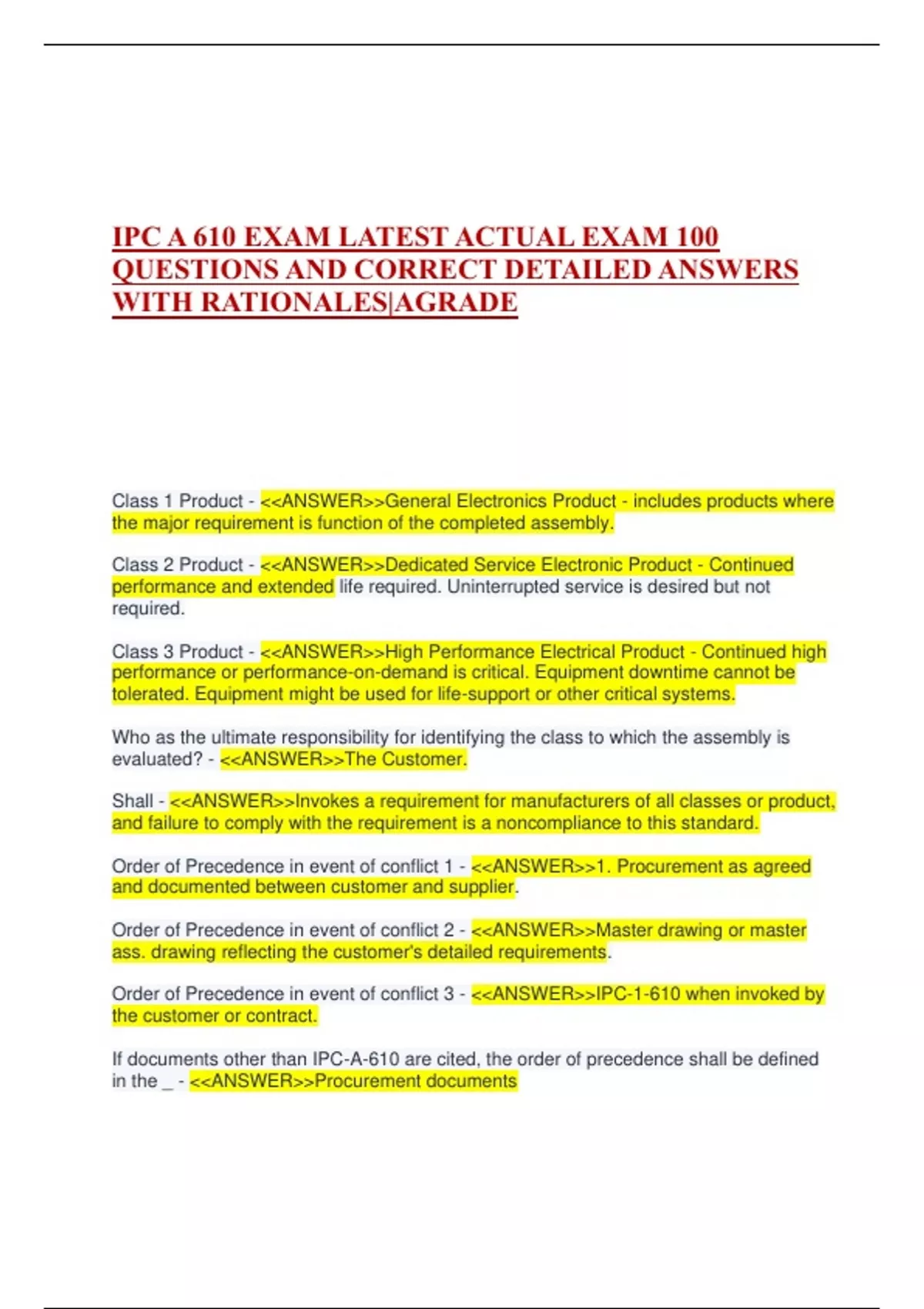 IPC A 610 EXAM LATEST ACTUAL EXAM 100 QUESTIONS AND CORRECT DETAILED ANSWERS WITH RATIONALES|AGRADE

Class 1 Product - <<ANSWER>>General Electronics Product - includes products where the major requirement is function of the completed assembly.

Class 2 Product - <<ANSWER>>Dedicated Service Electronic Product - Continued performance and extended life required. Uninterrupted service is desired but not required.

Class 3 Product - <<ANSWER>>High Performance Electrical Product - Continued high performance or performance-on-demand is critical. Equipment downtime cannot be tolerated. Equipment might be used for life-support or other critical systems.

Who as the ultimate responsibility for identifying the class to which the assembly is evaluated? - <<ANSWER>>The Customer.

Shall - <<ANSWER>>Invokes a requirement for manufacturers of all classes or product, and failure to comply with the requirement is a noncompliance to this standard.

Order of Precedence in event of conflict 1 - <<ANSWER>>1. Procurement as agreed and documented between customer and supplier.

Order of Precedence in event of conflict 2 - <<ANSWER>>Master drawing or master ass. drawing reflecting the customer's detailed requirements.

Order of Precedence in event of conflict 3 - <<ANSWER>>IPC-1-610 when invoked by the customer or contract.

If documents other than IPC-A-610 are cited, the order of precedence shall be defined in the _ - <<ANSWER>>Procurement documents